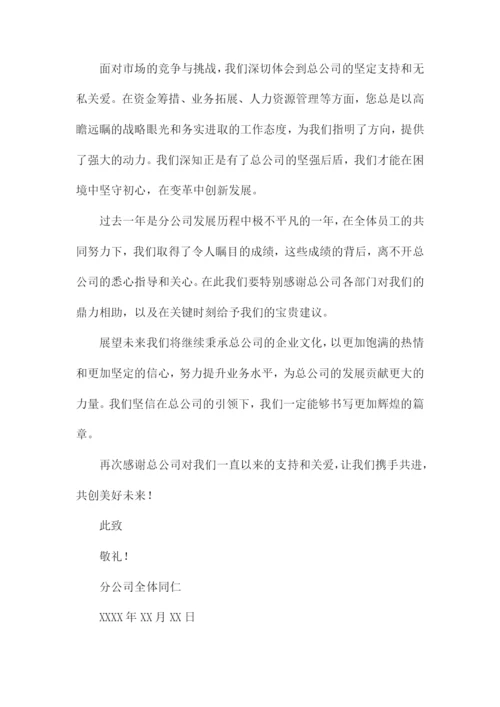 面对市场的竞争与挑战，我们深切体会到总公司的坚定支持和无私关爱。在资金筹措、业务拓展、人力资源管理等方面，您总是以高瞻远瞩的战略眼光和务实进取的工作态度，为我们指明了方向，提供了强大的动力。我们深知正是有了总公司的坚强后盾，我们才能在困境中坚守初心，在变革中创新发展。

过去一年是分公司发展历程中极不平凡的一年，在全体员工的共同努力下，我们取得了令人瞩目的成绩，这些成绩的背后，离不开总公司的悉心指导和关心。在此我们要特别感谢总公司各部门对我们的鼎力相助，以及在关键时刻给予我们的宝贵建议。

展望未来我们将继续秉承总公司的企业文化，以更加饱满的热情和更加坚定的信心，努力提升业务水平，为总公司的发展贡献更大的力量。我们坚信在总公司的引领下，我们一定能够书写更加辉煌的篇章。

再次感谢总公司对我们一直以来的支持和关爱，让我们携手共进，共创美好未来！

此致

敬礼！

分公司全体同仁

XXXX年XX月XX日